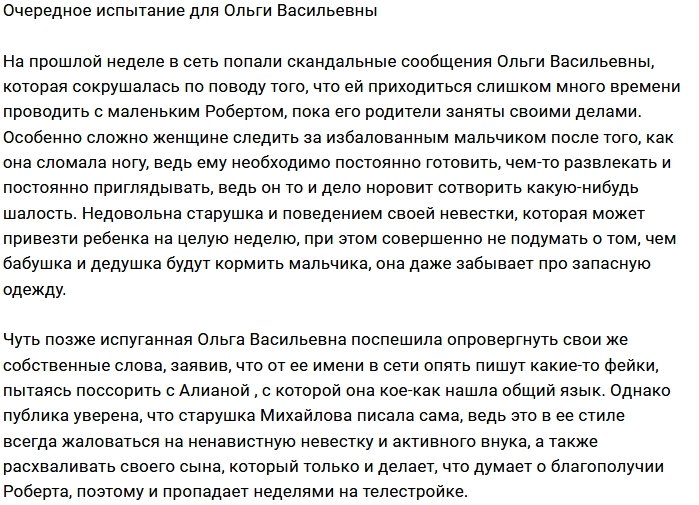 Очередное испытание для Ольги Васильевны

На прошлой неделе в сеть попали скандальные сообщения Ольги Васильевны, которая сокрушалась по поводу того, что ей приходиться слишком много времени проводить с маленьким Робертом, пока его родители заняты своими делами. Особенно сложно женщине следить за избалованным мальчиком после того, как она сломала ногу, ведь ему необходимо постоянно готовить, чем-то развлекать и постоянно приглядывать, ведь он то и дело норовит сотворить какую-нибудь шалость. Недовольна старушка и поведением своей невестки, которая может привезти ребенка на целую неделю, при этом совершенно не подумать о том, чем бабушка и дедушка будут кормить мальчика, она даже забывает про запасную одежду.

Чуть позже испуганная Ольга Васильевна поспешила опровергнуть свои же собственные слова, заявив, что от ее имени в сети опять пишут какие-то фейки, пытаясь поссорить с Алианой , с которой она кое-как нашла общий язык. Однако публика уверена, что старушка Михайлова писала сама, ведь это в ее стиле всегда жаловаться на ненавистную невестку и активного внука, а также расхваливать своего сына, который только и делает, что думает о благополучии Роберта, поэтому и пропадает неделями на телестройке.